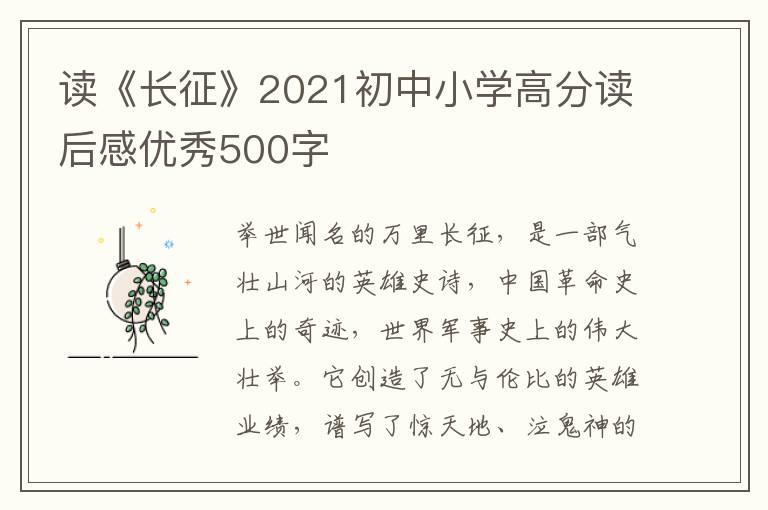 读《长征》2021初中小学高分读后感优秀500字

举世闻名的万里长征，是一部气壮山河的英雄史诗，中国革命史上的奇迹，世界军事史上的伟大壮举。它创造了无与伦比的英雄业绩，谱写了惊天地、泣鬼神的